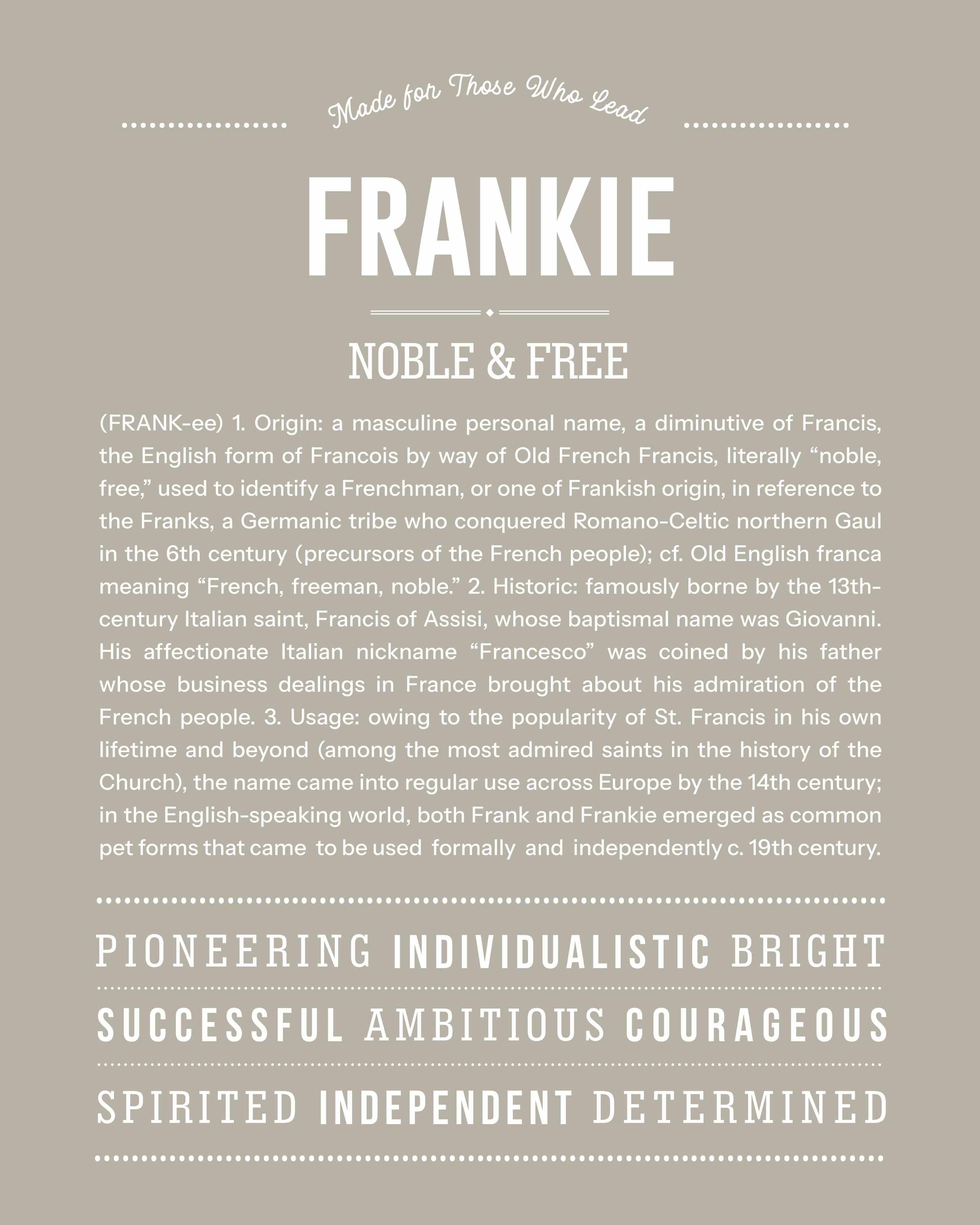 Made for Those Who Lead

FRANKIE

NOBLE & FREE

(FRANK-ee) 1. Origin: a masculine personal name, a diminutive of Francis, the English form of Francois by way of Old French Francis, literally “noble, free,” used to identify a Frenchman, or one of Frankish origin, in reference to the Franks, a Germanic tribe who conquered Romano-Celtic northern Gaul in the 6th century (precursors of the French people); cf. Old English franca meaning “French, freeman, noble.” 2. Historic: famously borne by the 13th-century Italian saint, Francis of Assisi, whose baptismal name was Giovanni. His affectionate Italian nickname “Francesco” was coined by his father whose business dealings in France brought about his admiration of the French people. 3. Usage: owing to the popularity of St. Francis in his own lifetime and beyond (among the most admired saints in the history of the Church), the name came into regular use across Europe by the 14th century; in the English-speaking world, both Frank and Frankie emerged as common pet forms that came to be used formally and independently c. 19th century.

PIONEERING INDIVIDUALISTIC BRIGHT

SUCCESSFUL AMBITIOUS COURAGEOUS

SPIRITED INDEPENDENT DETERMINED